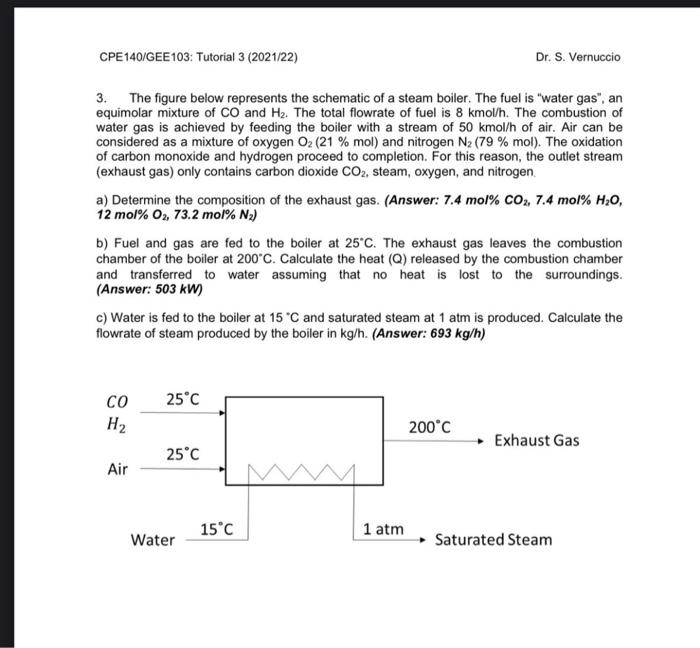 CPE140/GEE103: Tutorial 3 (2021/22)

Dr. S. Vernuccio

3. The figure below represents the schematic of a steam boiler. The fuel is "water gas", an equimolar mixture of CO and $H_2$. The total flowrate of fuel is 8 kmol/h. The combustion of water gas is achieved by feeding the boiler with a stream of 50 kmol/h of air. Air can be considered as a mixture of oxygen $O_2$ (21 % mol) and nitrogen $N_2$ (79 % mol). The oxidation of carbon monoxide and hydrogen proceed to completion. For this reason, the outlet stream (exhaust gas) only contains carbon dioxide $CO_2$, steam, oxygen, and nitrogen.

a) Determine the composition of the exhaust gas. (Answer: 7.4 mol% $CO_2$, 7.4 mol% $H_2O$, 12 mol% $O_2$, 73.2 mol% $N_2$)

b) Fuel and gas are fed to the boiler at 25°C. The exhaust gas leaves the combustion chamber of the boiler at 200°C. Calculate the heat (Q) released by the combustion chamber and transferred to water assuming that no heat is lost to the surroundings. (Answer: 503 kW)

c) Water is fed to the boiler at 15 °C and saturated steam at 1 atm is produced. Calculate the flowrate of steam produced by the boiler in kg/h. (Answer: 693 kg/h)

$CO$
$H_2$
25°C
Air
25°C
200°C
Exhaust Gas
Water
15°C
1 atm
Saturated Steam